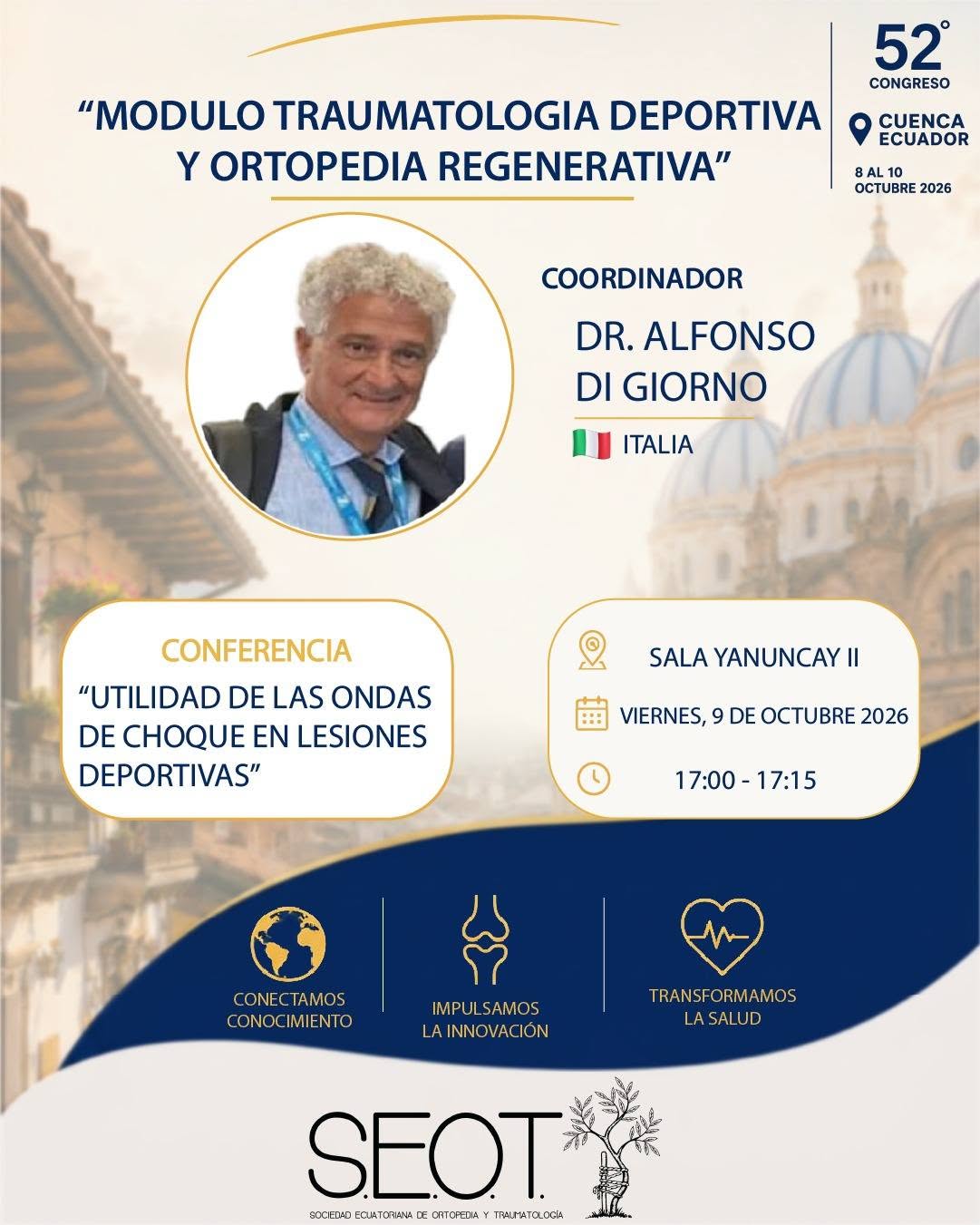 “MODULO TRAUMATOLOGIA DEPORTIVA Y ORTOPEDIA REGENERATIVA”

52°
CONGRESO
CUENCA
ECUADOR
8 AL 10
OCTUBRE 2026

COORDINADOR
DR. ALFONSO DI GIORNO
ITALIA

CONFERENCIA
“UTILIDAD DE LAS ONDAS DE CHOQUE EN LESIONES DEPORTIVAS”

SALA YANUNCAY II
VIERNES, 9 DE OCTUBRE 2026
17:00 - 17:15

CONECTAMOS CONOCIMIENTO
IMPULSAMOS LA INNOVACIÓN
TRANSFORMAMOS LA SALUD

S.E.O.T.
SOCIEDAD ECUATORIANA DE ORTOPEDIA Y TRAUMATOLOGÍA